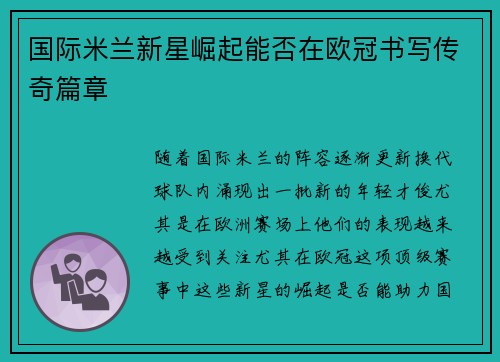 国际米兰新星崛起能否在欧冠书写传奇篇章

随着国际米兰的阵容逐渐更新换代球队内涌现出一批新的年轻才俊尤其是在欧洲赛场上他们的表现越来越受到关注尤其在欧冠这项顶级赛事中这些新星的崛起是否能助力国